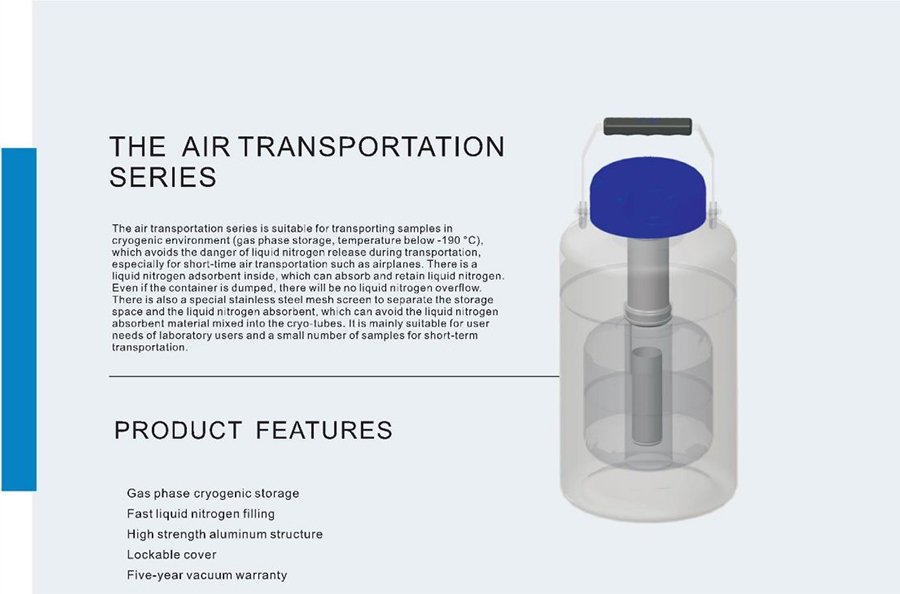 THE AIR TRANSPORTATION SERIES

The air transportation series is suitable for transporting samples in cryogenic environment (gas phase storage, temperature below -190 °C), which avoids the danger of liquid nitrogen release during transportation, especially for short-time air transportation such as airplanes. There is a liquid nitrogen adsorbent inside, which can absorb and retain liquid nitrogen. Even if the container is dumped, there will be no liquid nitrogen overflow. There is also a special stainless steel mesh screen to separate the storage space and the liquid nitrogen absorbent, which can avoid the liquid nitrogen absorbent material mixed into the cryo-tubes. It is mainly suitable for user needs of laboratory users and a small number of samples for short-term transportation.

PRODUCT FEATURES

Gas phase cryogenic storage
Fast liquid nitrogen filling
High strength aluminum structure
Lockable cover
Five-year vacuum warranty